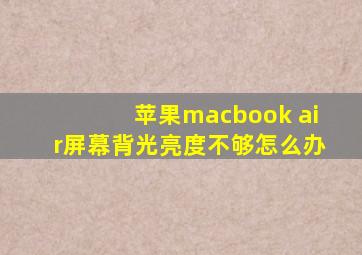 苹果macbook air屏幕背光亮度不够怎么办